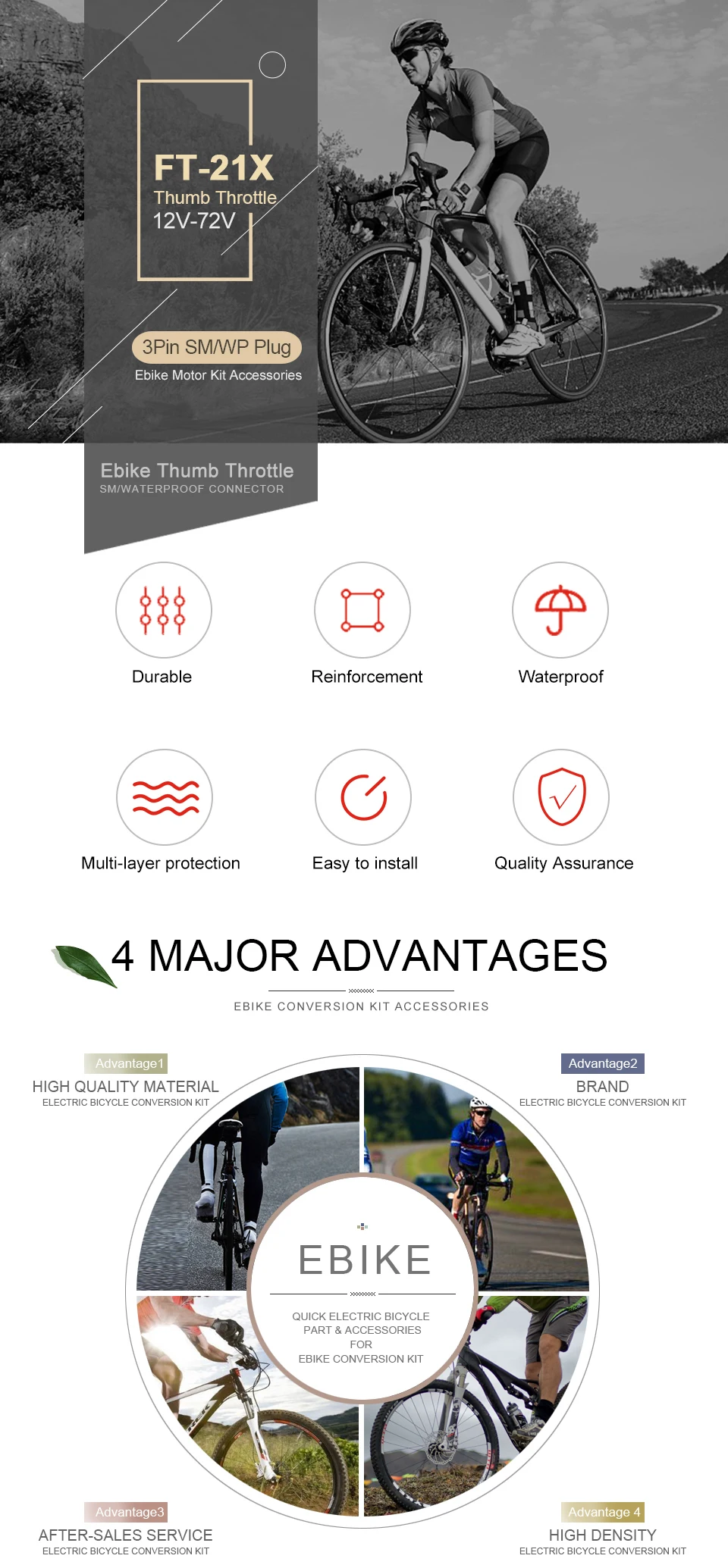 FT-21X
Thumb Throttle
12V-72V

3Pin SM/WP Plug
Ebike Motor Kit Accessories

Ebike Thumb Throttle
SM/WATERPROOF CONNECTOR

Durable

Reinforcement

Waterproof

Multi-layer protection

Easy to install

Quality Assurance

4 MAJOR ADVANTAGES

EBIKE CONVERSION KIT ACCESSORIES

Advantage1
HIGH QUALITY MATERIAL
ELECTRIC BICYCLE CONVERSION KIT

Advantage2
BRAND
ELECTRIC BICYCLE CONVERSION KIT

EBIKE
QUICK ELECTRIC BICYCLE PART & ACCESSORIES FOR EBIKE CONVERSION KIT

Advantage3
AFTER-SALES SERVICE
ELECTRIC BICYCLE CONVERSION KIT

Advantage 4
HIGH DENSITY
ELECTRIC BICYCLE CONVERSION KIT